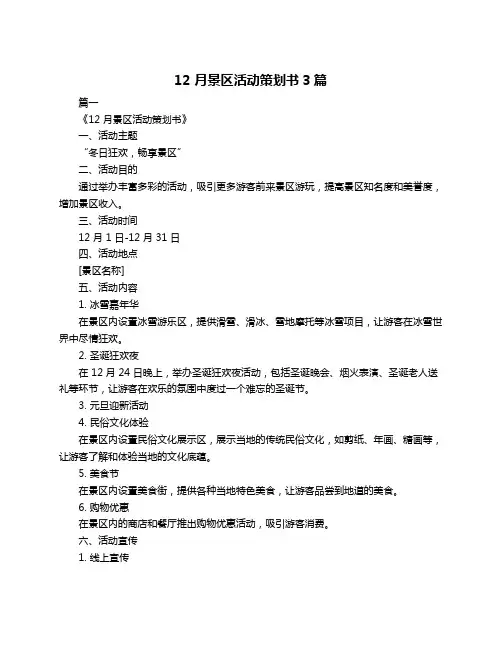 12 月景区活动策划书 3 篇

篇一

《12 月景区活动策划书》

一、活动主题

“冬日狂欢，畅享景区”

二、活动目的

通过举办丰富多彩的活动，吸引更多游客前来景区游玩，提高景区知名度和美誉度，增加景区收入。

三、活动时间

12 月 1 日-12 月 31 日

四、活动地点

[景区名称]

五、活动内容

1. 冰雪嘉年华

在景区内设置冰雪游乐区，提供滑雪、滑冰、雪地摩托等冰雪项目，让游客在冰雪世界中尽情狂欢。

2. 圣诞狂欢夜

在 12 月 24 日晚上，举办圣诞狂欢夜活动，包括圣诞晚会、烟火表演、圣诞老人送礼等环节，让游客在欢乐的氛围中度过一个难忘的圣诞节。

3. 元旦迎新活动

4. 民俗文化体验

在景区内设置民俗文化展示区，展示当地的传统民俗文化，如剪纸、年画、糖画等，让游客了解和体验当地的文化底蕴。

5. 美食节

在景区内设置美食街，提供各种当地特色美食，让游客品尝到地道的美食。

6. 购物优惠

在景区内的商店和餐厅推出购物优惠活动，吸引游客消费。

六、活动宣传

1. 线上宣传